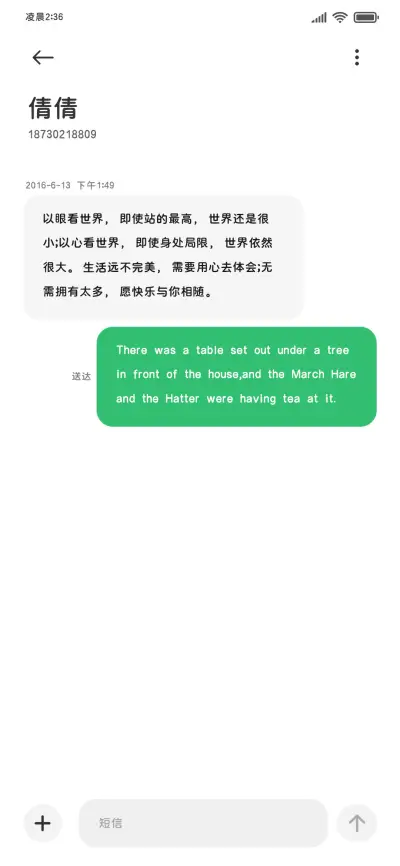 凌晨2:36

倩倩
18730218809

2016-6-13 下午1:49

以眼看世界，即使站的最高，世界还是很小;以心看世界，即使身处局限，世界依然很大。生活远不完美，需要用心去体会;无需拥有太多，愿快乐与你相随。

送达

There was a table set out under a tree in front of the house,and the March Hare and the Hatter were having tea at it.

短信